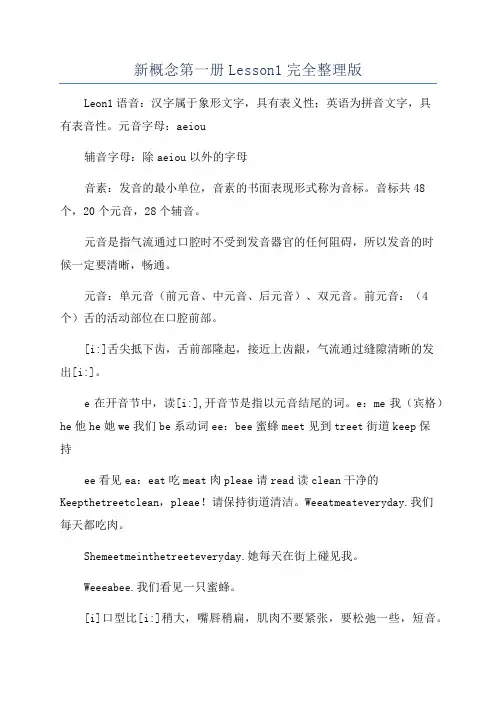 新概念第一册 Lesson1 完全整理版

Leon1 语音：汉字属于象形文字，具有表义性；英语为拼音文字，具有表音性。元音字母：aeiou

辅音字母：除 aeiou 以外的字母

音素：发音的最小单位，音素的书面表现形式称为音标。音标共 48 个，20 个元音，28 个辅音。

元音是指气流通过口腔时不受到发音器官的任何阻碍，所以发音的时候一定要清晰，畅通。

元音：单元音（前元音、中元音、后元音）、双元音。前元音：（4 个）舌的活动部位在口腔前部。

[i:]舌尖抵下齿，舌前部隆起，接近上齿龈，气流通过缝隙清晰的发出[i:]。

e 在开音节中，读[i:],开音节是指以元音结尾的词。e：me 我（宾格）he 他 he 她 we 我们 be 系动词 ee：bee 蜜蜂 meet 见到 treet 街道 keep 保持

ee 看见 ea：eat 吃 meat 肉 pleae 请 read 读 clean 干净的 Keepthetreetclean，pleae！请保持街道清洁。Weeatmeateveryday.我们每天都吃肉。

Shemeetmeinthetreeteveryday.她每天在街上碰见我。

Weeeabee.我们看见一只蜜蜂。

[i]口型比[i:]稍大，嘴唇稍扁，肌肉不要紧张，要松弛一些，短音。